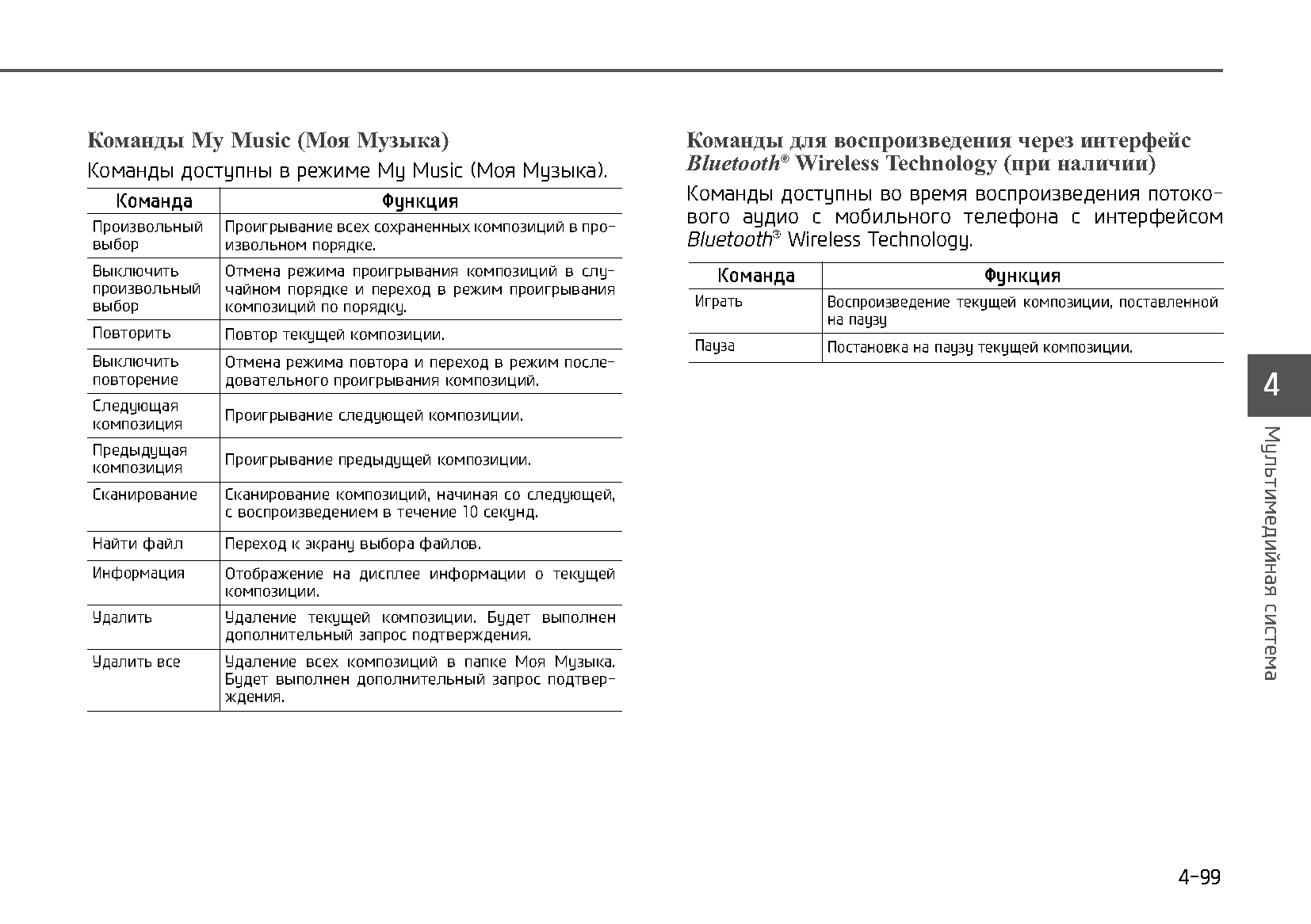 Команды My Music (Моя Музыка)

Команды доступны в режиме My Music (Моя Музыка).

| Команда | Функция |
|---|---|
| Произвольный выбор | Проигрывание всех сохраненных композиций в произвольном порядке. |
| Выключить произвольный выбор | Отмена режима проигрывания композиций в случайном порядке и переход в режим проигрывания композиций по порядку. |
| Повторить | Повтор текущей композиции. |
| Выключить повторение | Отмена режима повтора и переход в режим последовательного проигрывания композиций. |
| Следующая композиция | Проигрывание следующей композиции. |
| Предыдущая композиция | Проигрывание предыдущей композиции. |
| Сканирование | Сканирование композиций, начиная со следующей, с воспроизведением в течение 10 секунд. |
| Найти файл | Переход к экрану выбора файлов. |
| Информация | Отображение на дисплее информации о текущей композиции. |
| Удалить | Удаление текущей композиции. Будет выполнен дополнительный запрос подтверждения. |
| Удалить все | Удаление всех композиций в папке Моя Музыка. Будет выполнен дополнительный запрос подтверждения. |

Команды для воспроизведения через интерфейс Bluetooth® Wireless Technology (при наличии)

Команды доступны во время воспроизведения потокового аудио с мобильного телефона с интерфейсом Bluetooth® Wireless Technology.

| Команда | Функция |
|---|---|
| Играть | Воспроизведение текущей композиции, поставленной на паузу |
| Пауза | Постановка на паузу текущей композиции. |

4

Мультимедийная система

4-99